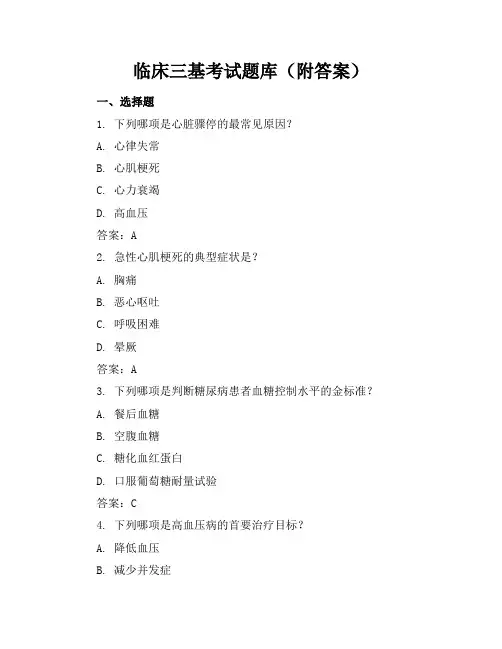 临床三基考试题库（附答案）

一、选择题

1. 下列哪项是心脏骤停的最常见原因？

A. 心律失常

B. 心肌梗死

C. 心力衰竭

D. 高血压

答案：A

2. 急性心肌梗死的典型症状是？

A. 胸痛

B. 恶心呕吐

C. 呼吸困难

D. 晕厥

答案：A

3. 下列哪项是判断糖尿病患者血糖控制水平的金标准？

A. 餐后血糖

B. 空腹血糖

C. 糖化血红蛋白

D. 口服葡萄糖耐量试验

答案：C

4. 下列哪项是高血压病的首要治疗目标？

A. 降低血压

B. 减少并发症